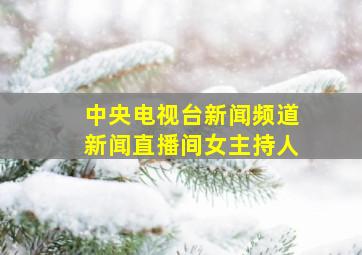 中央电视台新闻频道
新闻直播间女主持人